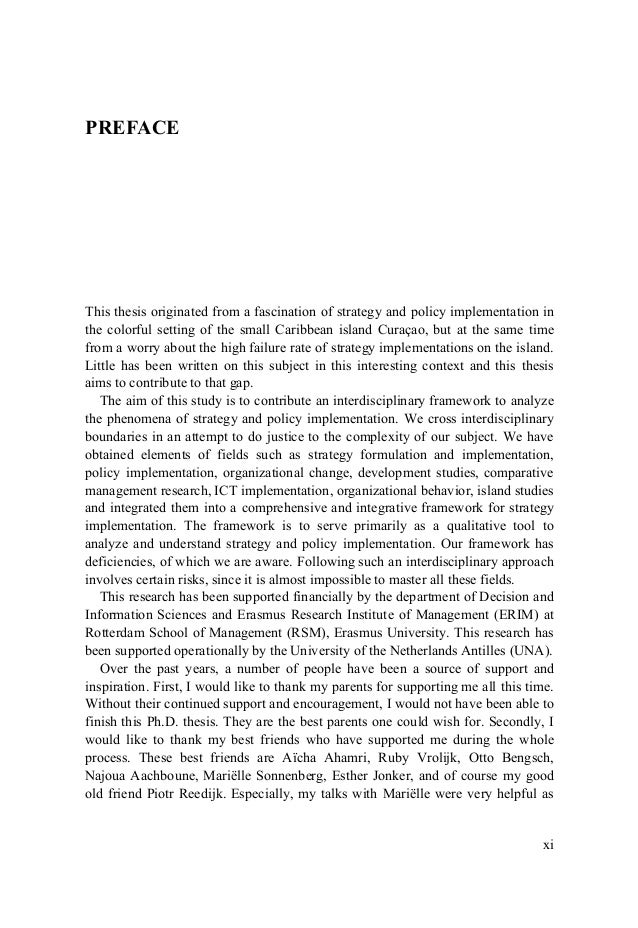 PREFACE

This thesis originated from a fascination of strategy and policy implementation in the colorful setting of the small Caribbean island Curaçao, but at the same time from a worry about the high failure rate of strategy implementations on the island. Little has been written on this subject in this interesting context and this thesis aims to contribute to that gap.

The aim of this study is to contribute an interdisciplinary framework to analyze the phenomena of strategy and policy implementation. We cross interdisciplinary boundaries in an attempt to do justice to the complexity of our subject. We have obtained elements of fields such as strategy formulation and implementation, policy implementation, organizational change, development studies, comparative management research, ICT implementation, organizational behavior, island studies and integrated them into a comprehensive and integrative framework for strategy implementation. The framework is to serve primarily as a qualitative tool to analyze and understand strategy and policy implementation. Our framework has deficiencies, of which we are aware. Following such an interdisciplinary approach involves certain risks, since it is almost impossible to master all these fields.

This research has been supported financially by the department of Decision and Information Sciences and Erasmus Research Institute of Management (ERIM) at Rotterdam School of Management (RSM), Erasmus University. This research has been supported operationally by the University of the Netherlands Antilles (UNA).

Over the past years, a number of people have been a source of support and inspiration. First, I would like to thank my parents for supporting me all this time. Without their continued support and encouragement, I would not have been able to finish this Ph.D. thesis. They are the best parents one could wish for. Secondly, I would like to thank my best friends who have supported me during the whole process. These best friends are Aïcha Ahamri, Ruby Vrolijk, Otto Bengsch, Najoua Aachboune, Mariëlle Sonnenberg, Esther Jonker, and of course my good old friend Piotr Reedijk. Especially, my talks with Mariëlle were very helpful as

xi